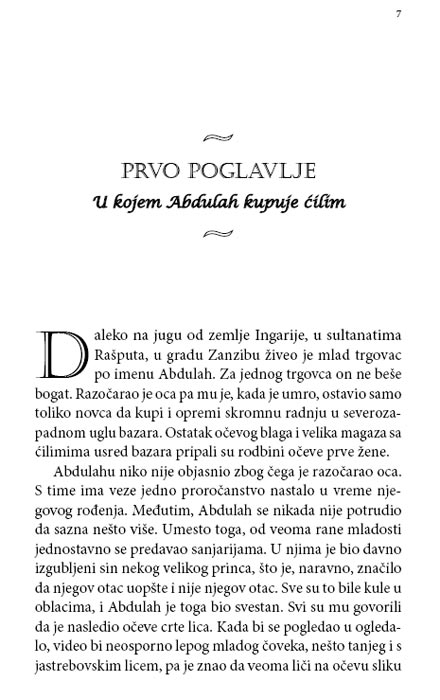 7

PRVO POGLAVLJE

U kojem Abdulah kupuje ćilim

Daleko na jugu od zemlje Ingarije, u sultanatima Rašputa, u gradu Zanzibu živeo je mlad trgovac po imenu Abdulah. Za jednog trgovca on ne beše bogat. Razočarao je oca pa mu je, kada je umro, ostavio samo toliko novca da kupi i opremi skromnu radnju u severozapadnom uglu bazara. Ostatak očevog blaga i velika magaza sa ćilimima usred bazara pripali su rodbini očeve prve žene.

Abdulahu niko nije objasnio zbog čega je razočarao oca. S time ima veze jedno proročanstvo nastalo u vreme njegovog rođenja. Međutim, Abdulah se nikada nije potrudio da sazna nešto više. Umesto toga, od veoma rane mladosti jednostavno se predavao sanjarijama. U njima je bio davno izgubljeni sin nekog velikog princa, što je, naravno, značilo da njegov otac uopšte i nije njegov otac. Sve su to bile kule u oblacima, i Abdulah je toga bio svestan. Svi su mu govorili da je nasledio očeve crte lica. Kada bi se pogledao u ogledalo, video bi neosporno lepog mladog čoveka, nešto tanjeg i s jastrebovskim licem, pa je znao da veoma liči na očevu sliku